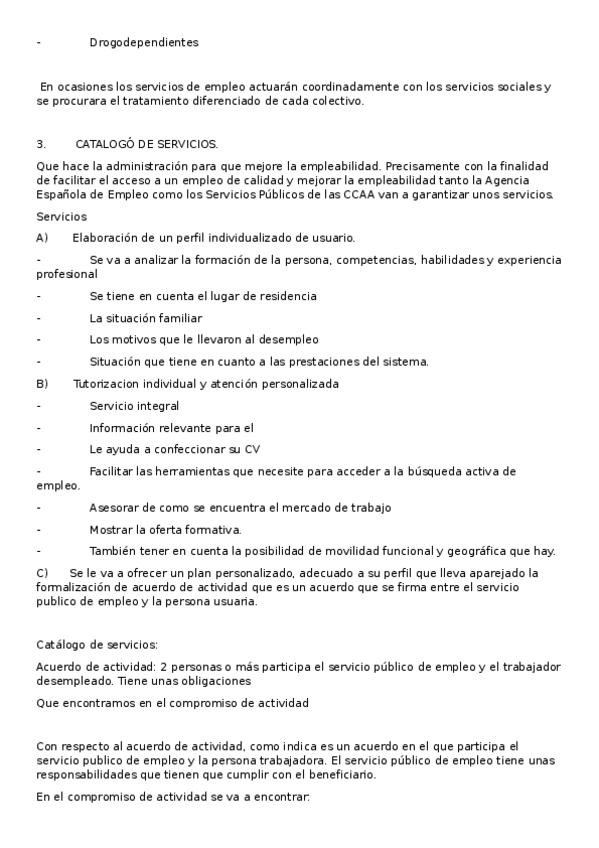 - Drogodependientes

En ocasiones los servicios de empleo actuarán coordinadamente con los servicios sociales y se procurara el tratamiento diferenciado de cada colectivo.

3. CATALOGÓ DE SERVICIOS.

Que hace la administración para que mejore la empleabilidad. Precisamente con la finalidad de facilitar el acceso a un empleo de calidad y mejorar la empleabilidad tanto la Agencia Española de Empleo como los Servicios Públicos de las CCAA van a garantizar unos servicios.

Servicios

A) Elaboración de un perfil individualizado de usuario.

- Se va a analizar la formación de la persona, competencias, habilidades y experiencia profesional

- Se tiene en cuenta el lugar de residencia

- La situación familiar

- Los motivos que le llevaron al desempleo

- Situación que tiene en cuanto a las prestaciones del sistema.

B) Tutorizacion individual y atención personalizada

- Servicio integral

- Información relevante para el

- Le ayuda a confeccionar su CV

- Facilitar las herramientas que necesite para acceder a la búsqueda activa de empleo.

- Asesorar de como se encuentra el mercado de trabajo

- Mostrar la oferta formativa.

- También tener en cuenta la posibilidad de movilidad funcional y geográfica que hay.

C) Se le va a ofrecer un plan personalizado, adecuado a su perfil que lleva aparejado la formalización de acuerdo de actividad que es un acuerdo que se firma entre el servicio publico de empleo y la persona usuaria.

Catálogo de servicios:

Acuerdo de actividad: 2 personas o más participa el servicio público de empleo y el trabajador desempleado. Tiene unas obligaciones

Que encontramos en el compromiso de actividad

Con respecto al acuerdo de actividad, como indica es un acuerdo en el que participa el servicio publico de empleo y la persona trabajadora. El servicio público de empleo tiene unas responsabilidades que tienen que cumplir con el beneficiario.

En el compromiso de actividad se va a encontrar: